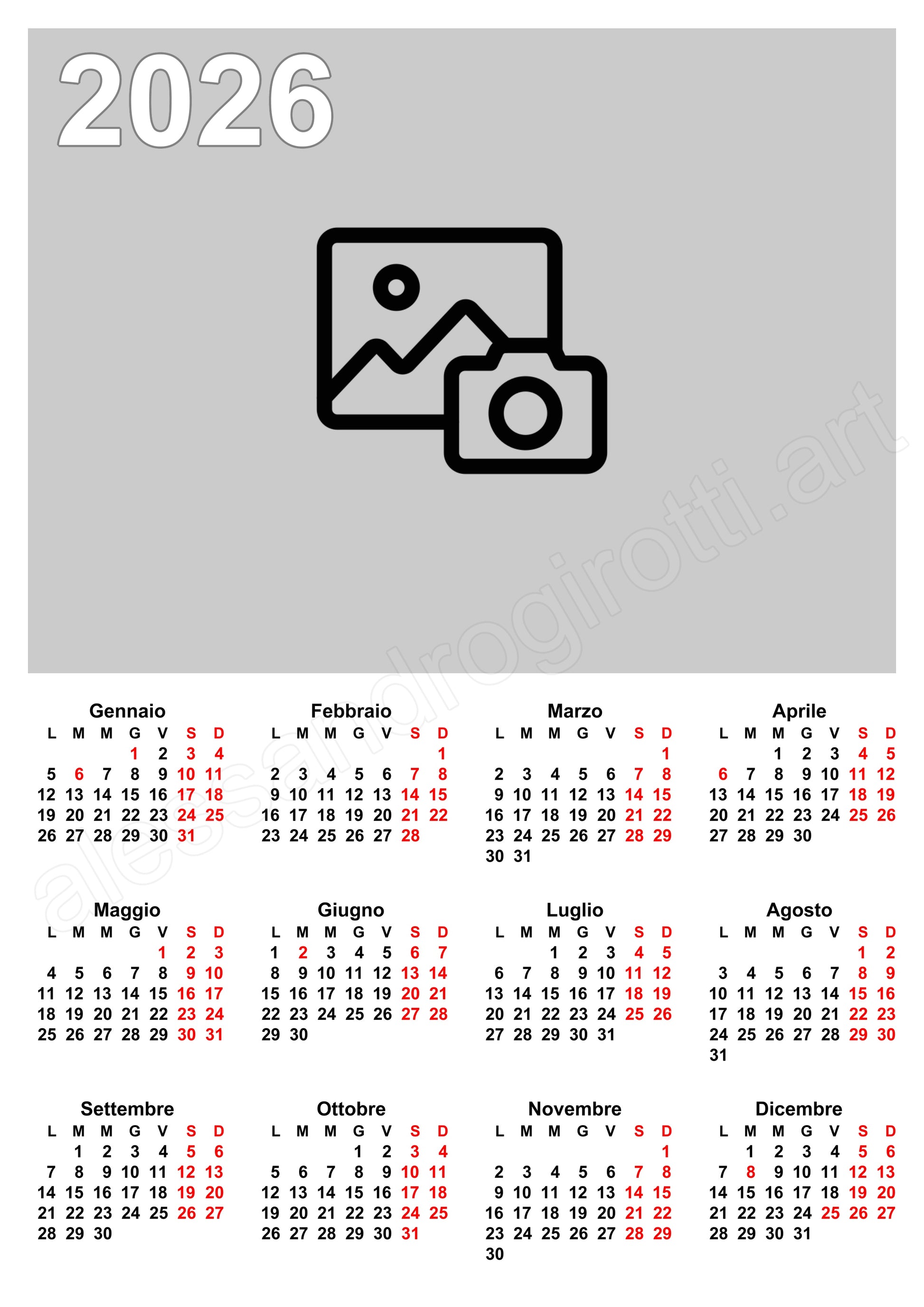 2026

alessandrogirotti.art

Gennaio

| L | M | M | G | V | S | D |
|---|---|---|---|---|---|---|
| | | | 1 | 2 | 3 | 4 |
| 5 | 6 | 7 | 8 | 9 | 10 | 11 |
| 12 | 13 | 14 | 15 | 16 | 17 | 18 |
| 19 | 20 | 21 | 22 | 23 | 24 | 25 |
| 26 | 27 | 28 | 29 | 30 | 31 | |

Febbraio

| L | M | M | G | V | S | D |
|---|---|---|---|---|---|---|
| | | | | | | 1 |
| 2 | 3 | 4 | 5 | 6 | 7 | 8 |
| 9 | 10 | 11 | 12 | 13 | 14 | 15 |
| 16 | 17 | 18 | 19 | 20 | 21 | 22 |
| 23 | 24 | 25 | 26 | 27 | 28 | |

Marzo

| L | M | M | G | V | S | D |
|---|---|---|---|---|---|---|
| | | | | | | 1 |
| 2 | 3 | 4 | 5 | 6 | 7 | 8 |
| 9 | 10 | 11 | 12 | 13 | 14 | 15 |
| 16 | 17 | 18 | 19 | 20 | 21 | 22 |
| 23 | 24 | 25 | 26 | 27 | 28 | 29 |
| 30 | 31 | | | | | |

Aprile

| L | M | M | G | V | S | D |
|---|---|---|---|---|---|---|
| | | 1 | 2 | 3 | 4 | 5 |
| 6 | 7 | 8 | 9 | 10 | 11 | 12 |
| 13 | 14 | 15 | 16 | 17 | 18 | 19 |
| 20 | 21 | 22 | 23 | 24 | 25 | 26 |
| 27 | 28 | 29 | 30 | | | |

Maggio

| L | M | M | G | V | S | D |
|---|---|---|---|---|---|---|
| | | | | 1 | 2 | 3 |
| 4 | 5 | 6 | 7 | 8 | 9 | 10 |
| 11 | 12 | 13 | 14 | 15 | 16 | 17 |
| 18 | 19 | 20 | 21 | 22 | 23 | 24 |
| 25 | 26 | 27 | 28 | 29 | 30 | 31 |

Giugno

| L | M | M | G | V | S | D |
|---|---|---|---|---|---|---|
| 1 | 2 | 3 | 4 | 5 | 6 | 7 |
| 8 | 9 | 10 | 11 | 12 | 13 | 14 |
| 15 | 16 | 17 | 18 | 19 | 20 | 21 |
| 22 | 23 | 24 | 25 | 26 | 27 | 28 |
| 29 | 30 | | | | | |

Luglio

| L | M | M | G | V | S | D |
|---|---|---|---|---|---|---|
| | | 1 | 2 | 3 | 4 | 5 |
| 6 | 7 | 8 | 9 | 10 | 11 | 12 |
| 13 | 14 | 15 | 16 | 17 | 18 | 19 |
| 20 | 21 | 22 | 23 | 24 | 25 | 26 |
| 27 | 28 | 29 | 30 | 31 | | |

Agosto

| L | M | M | G | V | S | D |
|---|---|---|---|---|---|---|
| | | | | | 1 | 2 |
| 3 | 4 | 5 | 6 | 7 | 8 | 9 |
| 10 | 11 | 12 | 13 | 14 | 15 | 16 |
| 17 | 18 | 19 | 20 | 21 | 22 | 23 |
| 24 | 25 | 26 | 27 | 28 | 29 | 30 |
| 31 | | | | | | |

Settembre

| L | M | M | G | V | S | D |
|---|---|---|---|---|---|---|
| | 1 | 2 | 3 | 4 | 5 | 6 |
| 7 | 8 | 9 | 10 | 11 | 12 | 13 |
| 14 | 15 | 16 | 17 | 18 | 19 | 20 |
| 21 | 22 | 23 | 24 | 25 | 26 | 27 |
| 28 | 29 | 30 | | | | |

Ottobre

| L | M | M | G | V | S | D |
|---|---|---|---|---|---|---|
| | | | 1 | 2 | 3 | 4 |
| 5 | 6 | 7 | 8 | 9 | 10 | 11 |
| 12 | 13 | 14 | 15 | 16 | 17 | 18 |
| 19 | 20 | 21 | 22 | 23 | 24 | 25 |
| 26 | 27 | 28 | 29 | 30 | 31 | |

Novembre

| L | M | M | G | V | S | D |
|---|---|---|---|---|---|---|
| | | | | | | 1 |
| 2 | 3 | 4 | 5 | 6 | 7 | 8 |
| 9 | 10 | 11 | 12 | 13 | 14 | 15 |
| 16 | 17 | 18 | 19 | 20 | 21 | 22 |
| 23 | 24 | 25 | 26 | 27 | 28 | 29 |
| 30 | | | | | | |

Dicembre

| L | M | M | G | V | S | D |
|---|---|---|---|---|---|---|
| | 1 | 2 | 3 | 4 | 5 | 6 |
| 7 | 8 | 9 | 10 | 11 | 12 | 13 |
| 14 | 15 | 16 | 17 | 18 | 19 | 20 |
| 21 | 22 | 23 | 24 | 25 | 26 | 27 |
| 28 | 29 | 30 | 31 | | | |